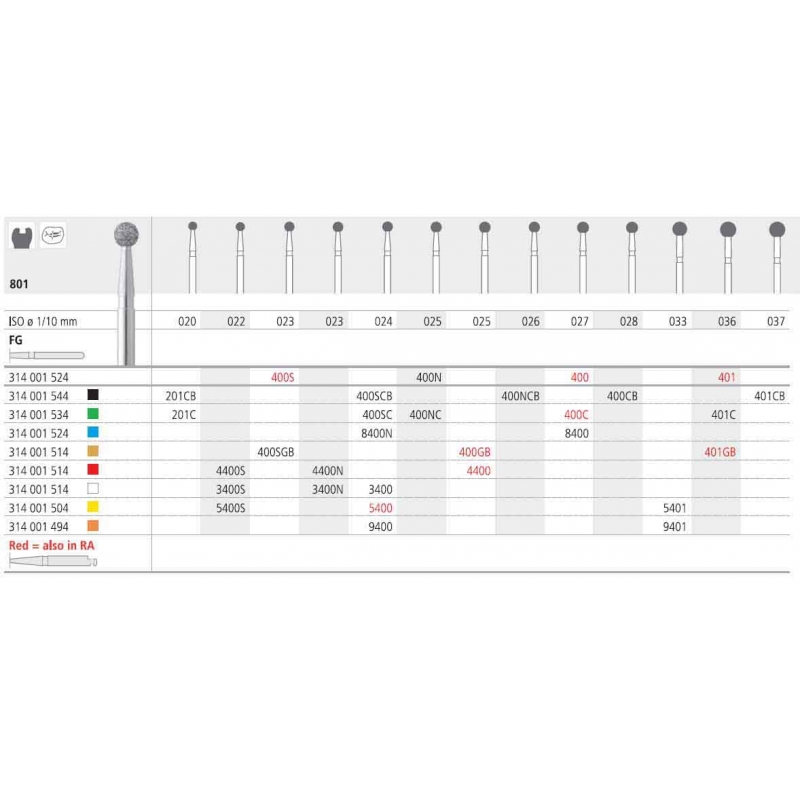 801

| ISO ø 1/10 mm | 020 | 022 | 023 | 023 | 024 | 025 | 025 | 026 | 027 | 028 | 033 | 036 | 037 |
|---|---|---|---|---|---|---|---|---|---|---|---|---|---|
| FG | | | | | | | | | | | | | |
| 314 001 524 | | | 400S | | | 400N | | | 400 | | | 401 | |
| 314 001 544 | 201CB | | | | 400SCB | | | 400NCB | | 400CB | | | 401CB |
| 314 001 534 | 201C | | | | 400SC | 400NC | | | 400C | | | 401C | |
| 314 001 524 | | | | | 8400N | | | | 8400 | | | | |
| 314 001 514 | | | 400SGB | | | | 400GB | | | | | 401GB | |
| 314 001 514 | | 4400S | | 4400N | | | 4400 | | | | | | |
| 314 001 514 | | 3400S | | 3400N | 3400 | | | | | | | | |
| 314 001 504 | | 5400S | | | 5400 | | | | | | 5401 | | |
| 314 001 494 | | | | | 9400 | | | | | | 9401 | | |

Red = also in RA